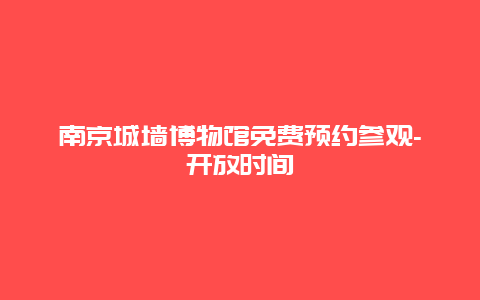 南京城墙博物馆免费预约参观-开放时间